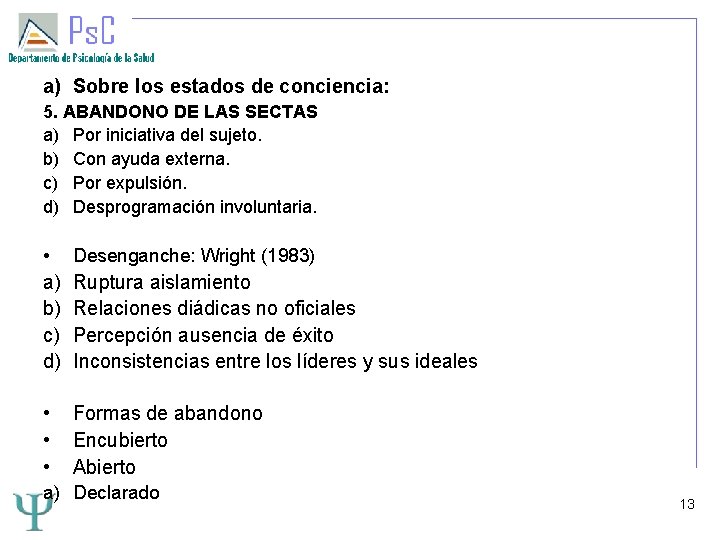 PsC
Departamento de Psicología de la Salud

a) Sobre los estados de conciencia:
5. ABANDONO DE LAS SECTAS
a) Por iniciativa del sujeto.
b) Con ayuda externa.
c) Por expulsión.
d) Desprogramación involuntaria.

• Desenganche: Wright (1983)
a) Ruptura aislamiento
b) Relaciones diádicas no oficiales
c) Percepción ausencia de éxito
d) Inconsistencias entre los líderes y sus ideales

• Formas de abandono
• Encubierto
• Abierto
a) Declarado

Ψ

13